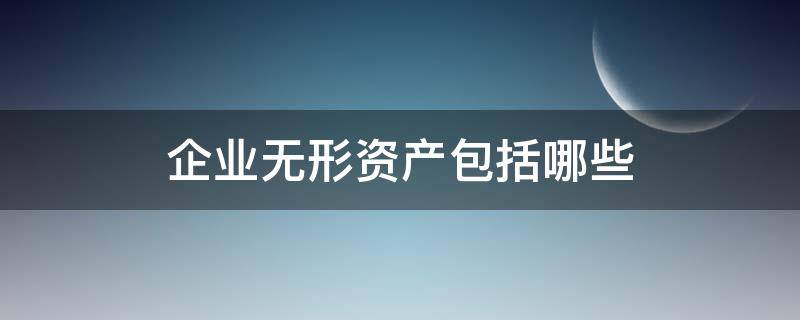 企业无形资产包括哪些